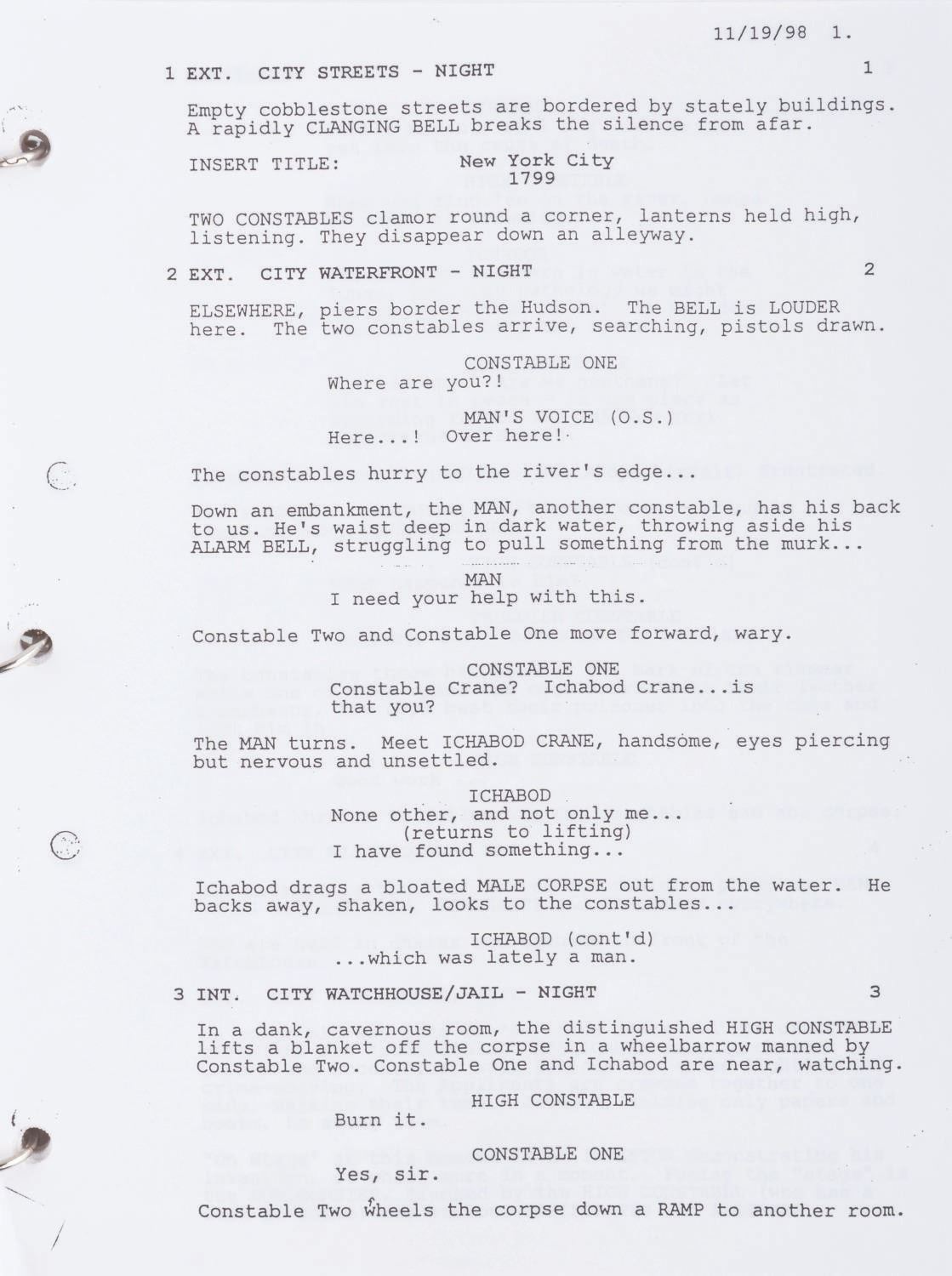 11/19/98 1.

1 EXT. CITY STREETS - NIGHT 1

Empty cobblestone streets are bordered by stately buildings. A rapidly CLANGING BELL breaks the silence from afar.

INSERT TITLE: New York City 1799

TWO CONSTABLES clamor round a corner, lanterns held high, listening. They disappear down an alleyway.

2 EXT. CITY WATERFRONT - NIGHT 2

ELSEWHERE, piers border the Hudson. The BELL is LOUDER here. The two constables arrive, searching, pistols drawn.

CONSTABLE ONE
Where are you?!

MAN'S VOICE (O.S.)
Here...! Over here!

The constables hurry to the river's edge...

Down an embankment, the MAN, another constable, has his back to us. He's waist deep in dark water, throwing aside his ALARM BELL, struggling to pull something from the murk...

MAN
I need your help with this.

Constable Two and Constable One move forward, wary.

CONSTABLE ONE
Constable Crane? Ichabod Crane...is that you?

The MAN turns. Meet ICHABOD CRANE, handsome, eyes piercing but nervous and unsettled.

ICHABOD
None other, and not only me...
(returns to lifting)
I have found something...

Ichabod drags a bloated MALE CORPSE out from the water. He backs away, shaken, looks to the constables...

ICHABOD (cont'd)
...which was lately a man.

3 INT. CITY WATCHHOUSE/JAIL - NIGHT 3

In a dank, cavernous room, the distinguished HIGH CONSTABLE lifts a blanket off the corpse in a wheelbarrow manned by Constable Two. Constable One and Ichabod are near, watching.

HIGH CONSTABLE
Burn it.

CONSTABLE ONE
Yes, sir.

Constable Two wheels the corpse down a RAMP to another room.